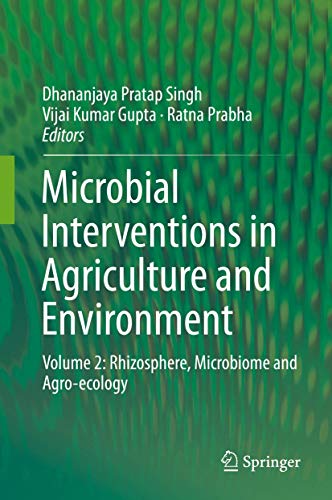 Dhananjaya Pratap Singh
Vijai Kumar Gupta · Ratna Prabha
Editors

Microbial Interventions in Agriculture and Environment

Volume 2: Rhizosphere, Microbiome and Agro-ecology

Springer